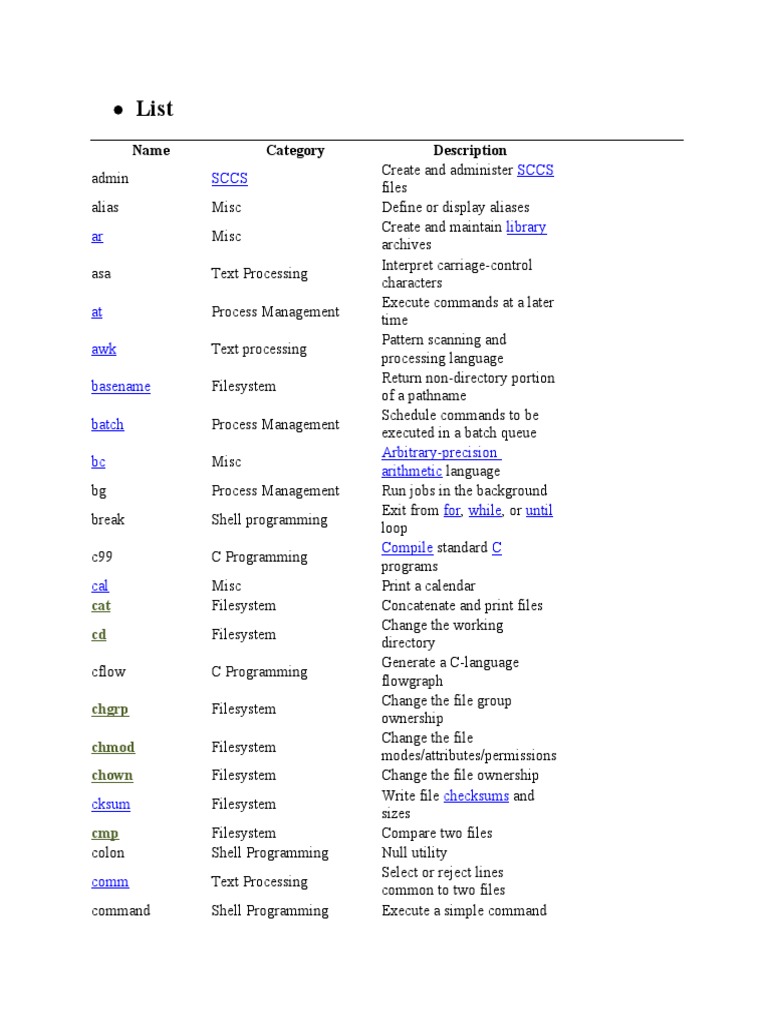 • List

| Name | Category | Description |
|---|---|---|
| admin | SCCS | Create and administer SCCS files |
| alias | Misc | Define or display aliases |
| ar | Misc | Create and maintain library archives |
| asa | Text Processing | Interpret carriage-control characters |
| at | Process Management | Execute commands at a later time |
| awk | Text processing | Pattern scanning and processing language |
| basename | Filesystem | Return non-directory portion of a pathname |
| batch | Process Management | Schedule commands to be executed in a batch queue |
| bc | Misc | Arbitrary-precision arithmetic language |
| bg | Process Management | Run jobs in the background |
| break | Shell programming | Exit from for, while, or until loop |
| c99 | C Programming | Compile standard C programs |
| cal | Misc | Print a calendar |
| cat | Filesystem | Concatenate and print files |
| cd | Filesystem | Change the working directory |
| cflow | C Programming | Generate a C-language flowgraph |
| chgrp | Filesystem | Change the file group ownership |
| chmod | Filesystem | Change the file modes/attributes/permissions |
| chown | Filesystem | Change the file ownership |
| cksum | Filesystem | Write file checksums and sizes |
| cmp | Filesystem | Compare two files |
| colon | Shell Programming | Null utility |
| comm | Text Processing | Select or reject lines common to two files |
| command | Shell Programming | Execute a simple command |